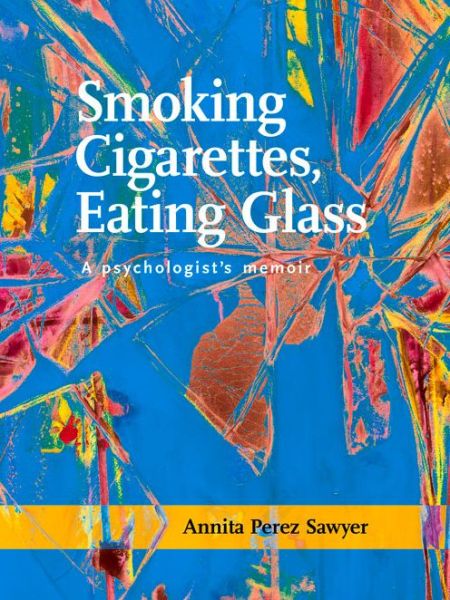 Smoking Cigarettes, Eating Glass

A psychologist's memoir

Annita Perez Sawyer